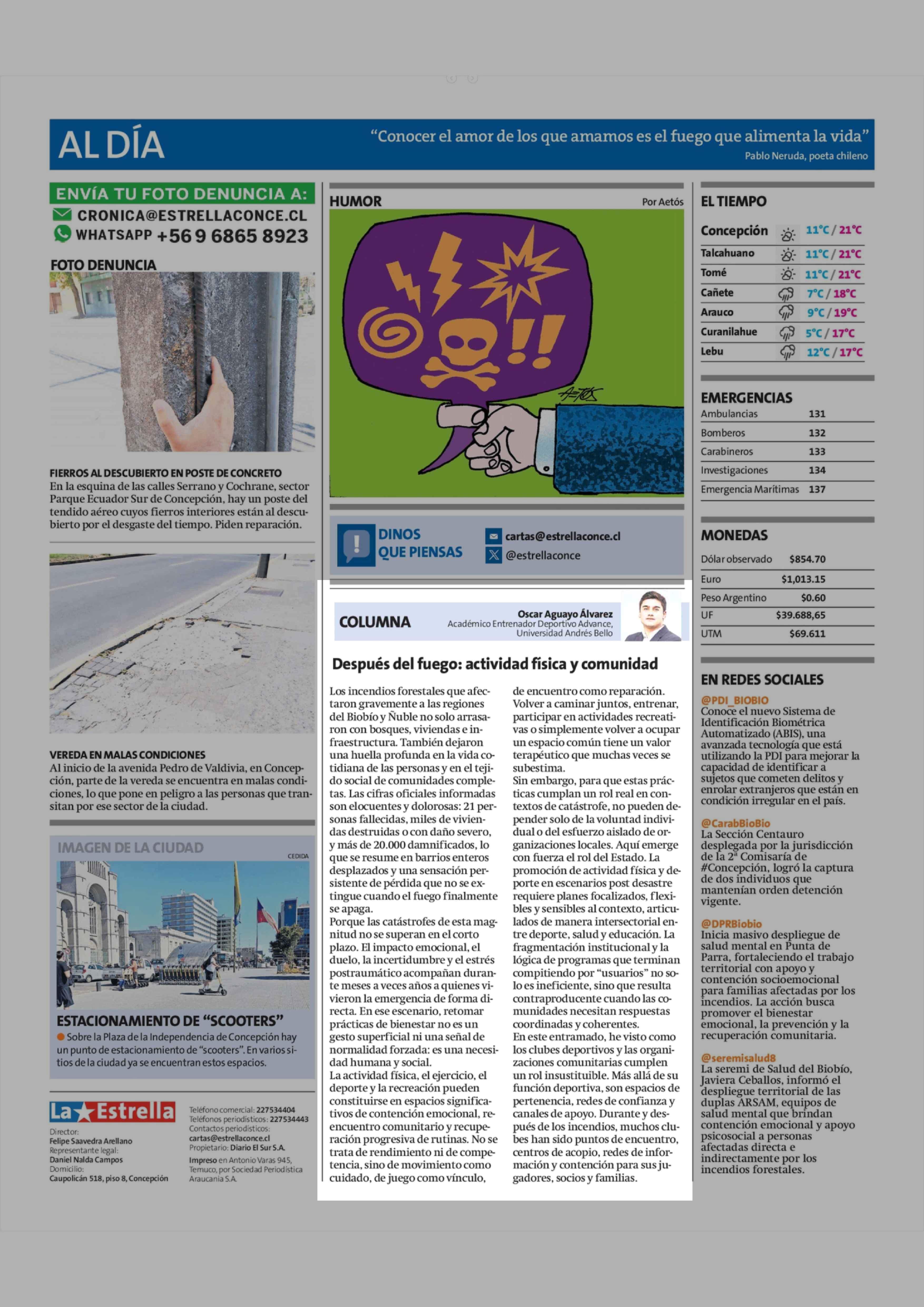 AL DÍA

“Conocer el amor de los que amamos es el fuego que alimenta la vida”
Pablo Neruda, poeta chileno

ENVÍA TU FOTO DENUNCIA A:
CRONICA@ESTRELLACONCE.CL
WHATSAPP +56 9 6865 8923

FOTO DENUNCIA

FIERROS AL DESCUBIERTO EN POSTE DE CONCRETO
En la esquina de las calles Serrano y Cochrane, sector Parque Ecuador Sur de Concepción, hay un poste del tendido aéreo cuyos fierros interiores están al descubierto por el desgaste del tiempo. Piden reparación.

VEREDA EN MALAS CONDICIONES
Al inicio de la avenida Pedro de Valdivia, en Concepción, parte de la vereda se encuentra en malas condiciones, lo que pone en peligro a las personas que transitan por ese sector de la ciudad.

IMAGEN DE LA CIUDAD
CEDIDA

ESTACIONAMIENTO DE “SCOOTERS”
Sobre la Plaza de la Independencia de Concepción hay un punto de estacionamiento de “scooters”. En varios sitios de la ciudad ya se encuentran estos espacios.

La Estrella
Director:
Felipe Saavedra Arellano
Representante legal:
Daniel Nalda Campos
Domicilio:
Caupolicán 518, piso 8, Concepción

Teléfono comercial: 227534404
Teléfonos periodísticos: 227534443
Contactos periodísticos:
cartas@estrellaconce.cl
Propietario: Diario El Sur S.A.
Impreso en Antonio Varas 945, Temuco, por Sociedad Periodística Araucanía S.A.

HUMOR
Por Aetós

AETÓS

DINOS QUE PIENSAS
cartas@estrellaconce.cl
@estrellaconce

COLUMNA
Oscar Aguayo Álvarez
Académico Entrenador Deportivo Advance, Universidad Andrés Bello

Después del fuego: actividad física y comunidad

Los incendios forestales que afectaron gravemente a las regiones del Biobío y Ñuble no solo arrasaron con bosques, viviendas e infraestructura. También dejaron una huella profunda en la vida cotidiana de las personas y en el tejido social de comunidades completas. Las cifras oficiales informadas son elocuentes y dolorosas: 21 personas fallecidas, miles de viviendas destruidas o con daño severo, y más de 20.000 damnificados, lo que se resume en barrios enteros desplazados y una sensación persistente de pérdida que no se extingue cuando el fuego finalmente se apaga.
Porque las catástrofes de esta magnitud no se superan en el corto plazo. El impacto emocional, el duelo, la incertidumbre y el estrés postraumático acompañan durante meses a veces años a quienes vivieron la emergencia de forma directa. En ese escenario, retomar prácticas de bienestar no es un gesto superficial ni una señal de normalidad forzada: es una necesidad humana y social.
La actividad física, el ejercicio, el deporte y la recreación pueden constituirse en espacios significativos de contención emocional, reencuentro comunitario y recuperación progresiva de rutinas. No se trata de rendimiento ni de competencia, sino de movimiento como cuidado, de juego como vínculo, de encuentro como reparación. Volver a caminar juntos, entrenar, participar en actividades recreativas o simplemente volver a ocupar un espacio común tiene un valor terapéutico que muchas veces se subestima.
Sin embargo, para que estas prácticas cumplan un rol real en contextos de catástrofe, no pueden depender solo de la voluntad individual o del esfuerzo aislado de organizaciones locales. Aquí emerge con fuerza el rol del Estado. La promoción de actividad física y deporte en escenarios post desastre requiere planes focalizados, flexibles y sensibles al contexto, articulados de manera intersectorial entre deporte, salud y educación. La fragmentación institucional y la lógica de programas que terminan compitiendo por “usuarios” no solo es ineficiente, sino que resulta contraproducente cuando las comunidades necesitan respuestas coordinadas y coherentes.
En este entramado, he visto como los clubes deportivos y las organizaciones comunitarias cumplen un rol insustituible. Más allá de su función deportiva, son espacios de pertenencia, redes de confianza y canales de apoyo. Durante y después de los incendios, muchos clubes han sido puntos de encuentro, centros de acopio, redes de información y contención para sus jugadores, socios y familias.

EL TIEMPO
| | |
|---|---|
| Concepción | 11°C / 21°C |
| Talcahuano | 11°C / 21°C |
| Tomé | 11°C / 21°C |
| Cañete | 7°C / 18°C |
| Arauco | 9°C / 19°C |
| Curanilahue | 5°C / 17°C |
| Lebu | 12°C / 17°C |

EMERGENCIAS
| | |
|---|---|
| Ambulancias | 131 |
| Bomberos | 132 |
| Carabineros | 133 |
| Investigaciones | 134 |
| Emergencia Marítimas | 137 |

MONEDAS
| | |
|---|---|
| Dólar observado | $854.70 |
| Euro | $1,013.15 |
| Peso Argentino | $0.60 |
| UF | $39.688,65 |
| UTM | $69.611 |

EN REDES SOCIALES
@PDI_BIOBIO
Conoce el nuevo Sistema de Identificación Biométrica Automatizado (ABIS), una avanzada tecnología que está utilizando la PDI para mejorar la capacidad de identificar a sujetos que cometen delitos y enrolar extranjeros que están en condición irregular en el país.

@CarabBioBio
La Sección Centauro desplegada por la jurisdicción de la 2ª Comisaría de #Concepción, logró la captura de dos individuos que mantenían orden detención vigente.

@DPRBiobio
Inicia masivo despliegue de salud mental en Punta de Parra, fortaleciendo el trabajo territorial con apoyo y contención socioemocional para familias afectadas por los incendios. La acción busca promover el bienestar emocional, la prevención y la recuperación comunitaria.

@seremisalud8
La seremi de Salud del Biobío, Javiera Ceballos, informó el despliegue territorial de las duplas ARSAM, equipos de salud mental que brindan contención emocional y apoyo psicosocial a personas afectadas directa e indirectamente por los incendios forestales.